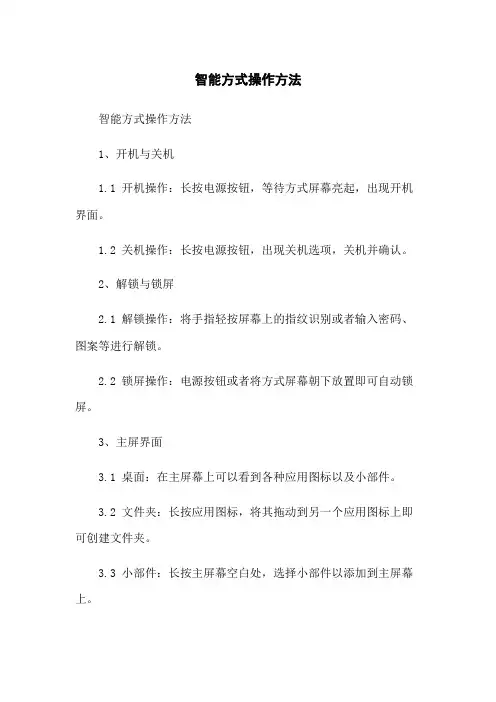 智能方式操作方法

智能方式操作方法

1、开机与关机

1.1 开机操作：长按电源按钮，等待方式屏幕亮起，出现开机界面。

1.2 关机操作：长按电源按钮，出现关机选项，关机并确认。

2、解锁与锁屏

2.1 解锁操作：将手指轻按屏幕上的指纹识别或者输入密码、图案等进行解锁。

2.2 锁屏操作：电源按钮或者将方式屏幕朝下放置即可自动锁屏。

3、主屏界面

3.1 桌面：在主屏幕上可以看到各种应用图标以及小部件。

3.2 文件夹：长按应用图标，将其拖动到另一个应用图标上即可创建文件夹。

3.3 小部件：长按主屏幕空白处，选择小部件以添加到主屏幕上。